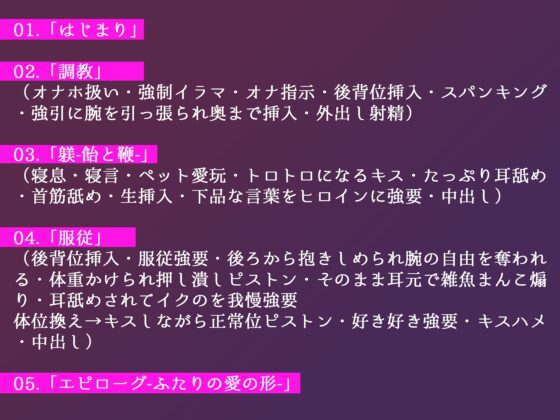 01.「はじまり」

02.「調教」
（オナホ扱い・強制イラマ・オナ指示・後背位挿入・スパンキング・強引に腕を引っ張られ奥まで挿入・外出し射精）

03.「躾-飴と鞭-」
（寝息・寝言・ペット愛玩・トロトロになるキス・たっぷり耳舐め・首筋舐め・生挿入・下品な言葉をヒロインに強要・中出し）

04.「服従」
（後背位挿入・服従強要・後ろから抱きしめられ腕の自由を奪われる・体重かけられ押し潰しピストン・そのまま耳元で雑魚まんこ煽り・耳舐めされてイクのを我慢強要
体位換え→キスしながら正常位ピストン・好き好き強要・キスハメ・中出し）

05.「エピローグ-ふたりの愛の形-」